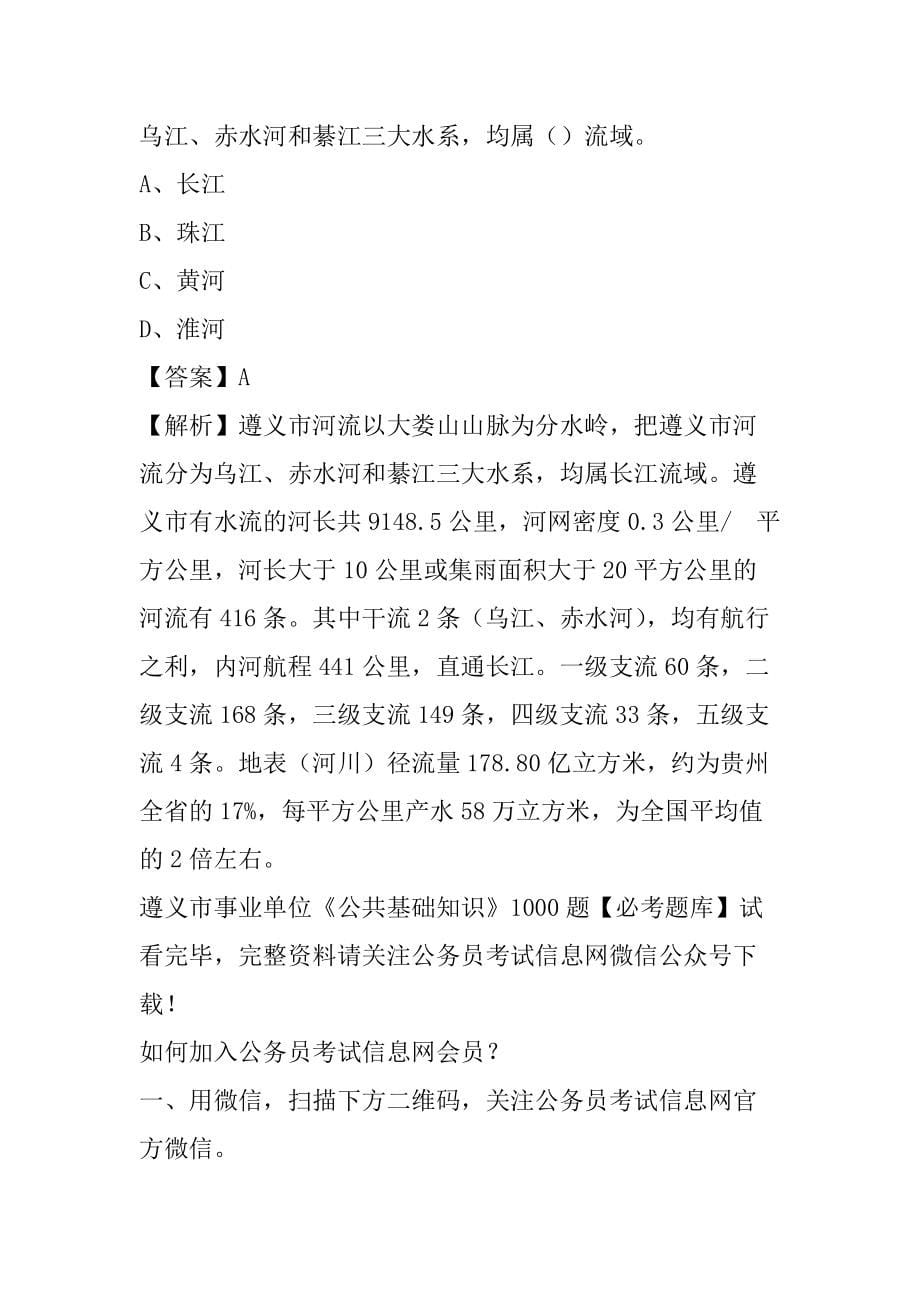 乌江、赤水河和綦江三大水系，均属（）流域。

A、长江

B、珠江

C、黄河

D、淮河

【答案】A

【解析】遵义市河流以大娄山山脉为分水岭，把遵义市河流分为乌江、赤水河和綦江三大水系，均属长江流域。遵义市有水流的河长共 9148.5 公里，河网密度 0.3 公里/ 平方公里，河长大于 10 公里或集雨面积大于 20 平方公里的河流有 416 条。其中干流 2 条（乌江、赤水河），均有航行之利，内河航程 441 公里，直通长江。一级支流 60 条，二级支流 168 条，三级支流 149 条，四级支流 33 条，五级支流 4 条。地表（河川）径流量 178.80 亿立方米，约为贵州全省的 17%，每平方公里产水 58 万立方米，为全国平均值的 2 倍左右。

遵义市事业单位《公共基础知识》1000 题【必考题库】试看完毕，完整资料请关注公务员考试信息网微信公众号下载！

如何加入公务员考试信息网会员？

一、用微信，扫描下方二维码，关注公务员考试信息网官方微信。